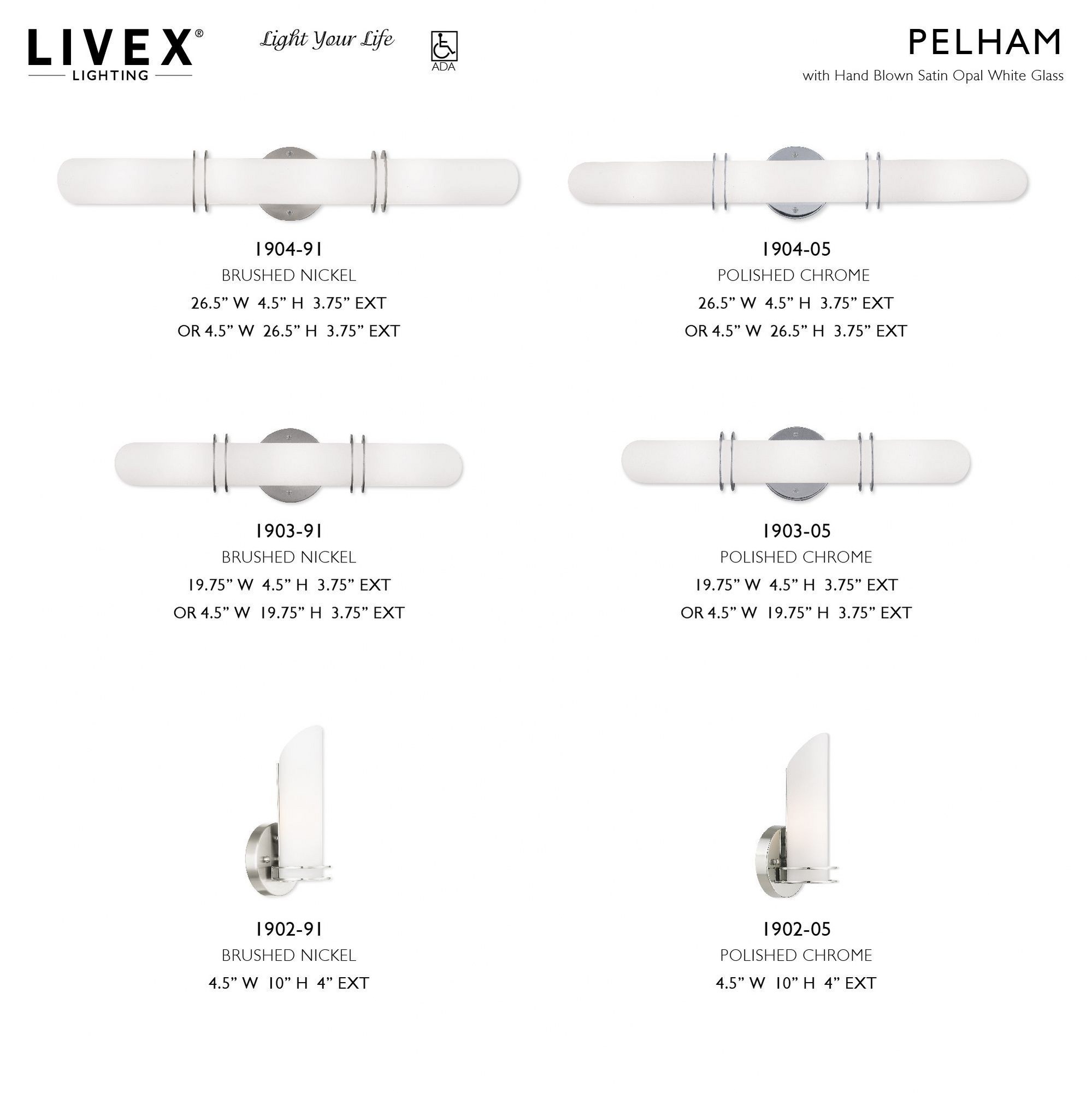 LIVEX®
LIGHTING

Light Your Life

ADA

PELHAM
with Hand Blown Satin Opal White Glass

1904-91
BRUSHED NICKEL
26.5" W 4.5" H 3.75" EXT
OR 4.5" W 26.5" H 3.75" EXT

1904-05
POLISHED CHROME
26.5" W 4.5" H 3.75" EXT
OR 4.5" W 26.5" H 3.75" EXT

1903-91
BRUSHED NICKEL
19.75" W 4.5" H 3.75" EXT
OR 4.5" W 19.75" H 3.75" EXT

1903-05
POLISHED CHROME
19.75" W 4.5" H 3.75" EXT
OR 4.5" W 19.75" H 3.75" EXT

1902-91
BRUSHED NICKEL
4.5" W 10" H 4" EXT

1902-05
POLISHED CHROME
4.5" W 10" H 4" EXT